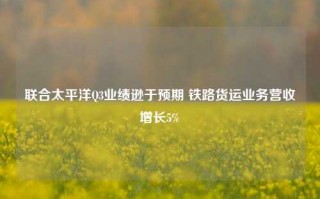 联合太平洋Q3业绩逊于预期 铁路货运业务营收增长5%